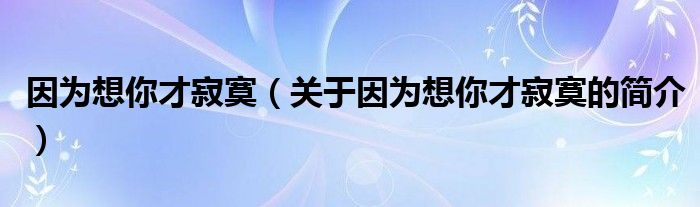 因为想你才寂寞（关于因为想你才寂寞的简介）